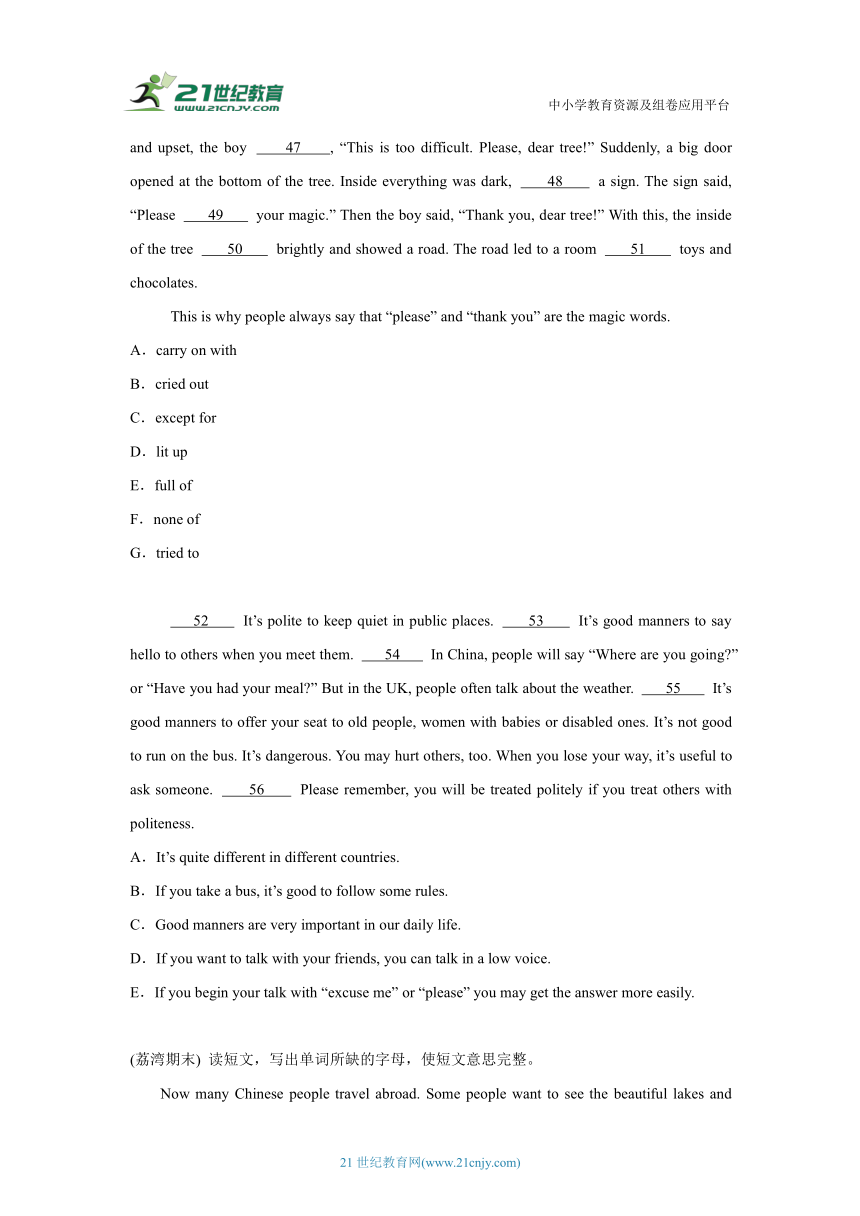 21世纪教育
www.21cnjy.com

中小学教育资源及组卷应用平台

and upset, the boy ____47____, “This is too difficult. Please, dear tree!” Suddenly, a big door opened at the bottom of the tree. Inside everything was dark, ____48____ a sign. The sign said, “Please ____49____ your magic.” Then the boy said, “Thank you, dear tree!” With this, the inside of the tree ____50____ brightly and showed a road. The road led to a room ____51____ toys and chocolates.

This is why people always say that “please” and “thank you” are the magic words.

A．carry on with

B．cried out

C．except for

D．lit up

E．full of

F．none of

G．tried to

____52____ It’s polite to keep quiet in public places. ____53____ It’s good manners to say hello to others when you meet them. ____54____ In China, people will say “Where are you going?” or “Have you had your meal?” But in the UK, people often talk about the weather. ____55____ It’s good manners to offer your seat to old people, women with babies or disabled ones. It’s not good to run on the bus. It’s dangerous. You may hurt others, too. When you lose your way, it’s useful to ask someone. ____56____ Please remember, you will be treated politely if you treat others with politeness.

A．It’s quite different in different countries.

B．If you take a bus, it’s good to follow some rules.

C．Good manners are very important in our daily life.

D．If you want to talk with your friends, you can talk in a low voice.

E．If you begin your talk with “excuse me” or “please” you may get the answer more easily.

(荔湾期末) 读短文，写出单词所缺的字母，使短文意思完整。

Now many Chinese people travel abroad. Some people want to see the beautiful lakes and

21 世纪教育网(www.21cnjy.com)